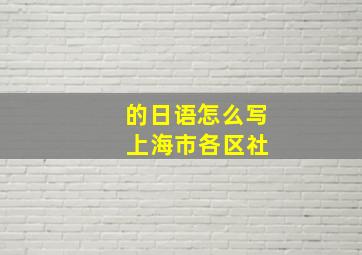 的日语怎么写
上海市各区社